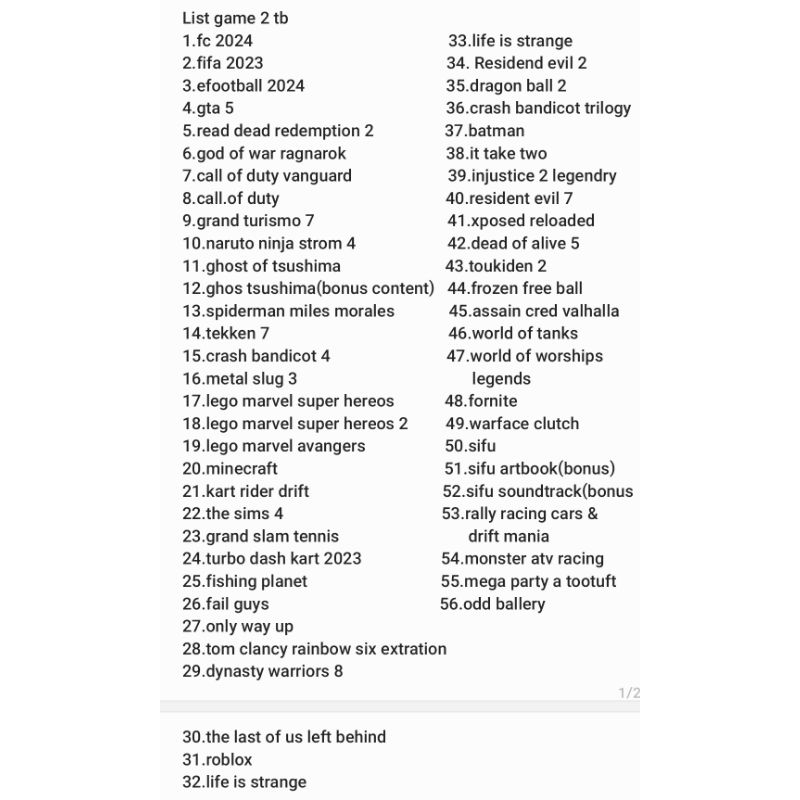 List game 2 tb
1.fc 2024
2.fifa 2023
3.efootball 2024
4.gta 5
5.read dead redemption 2
6.god of war ragnarok
7.call of duty vanguard
8.call.of duty
9.grand turismo 7
10.naruto ninja strom 4
11.ghost of tsushima
12.ghos tsushima(bonus content)
13.spiderman miles morales
14.tekken 7
15.crash bandicot 4
16.metal slug 3
17.lego marvel super hereos
18.lego marvel super hereos 2
19.lego marvel avangers
20.minecraft
21.kart rider drift
22.the sims 4
23.grand slam tennis
24.turbo dash kart 2023
25.fishing planet
26.fail guys
27.only way up
28.tom clancy rainbow six extration
29.dynasty warriors 8

33.life is strange
34. Residend evil 2
35.dragon ball 2
36.crash bandicot trilogy
37.batman
38.it take two
39.injustice 2 legendry
40.resident evil 7
41.xposed reloaded
42.dead of alive 5
43.toukiden 2
44.frozen free ball
45.assain cred valhalla
46.world of tanks
47.world of worships legends
48.fornite
49.warface clutch
50.sifu
51.sifu artbook(bonus)
52.sifu soundtrack(bonus
53.rally racing cars & drift mania
54.monster atv racing
55.mega party a tootuft
56.odd ballery

1/2

30.the last of us left behind
31.roblox
32.life is strange